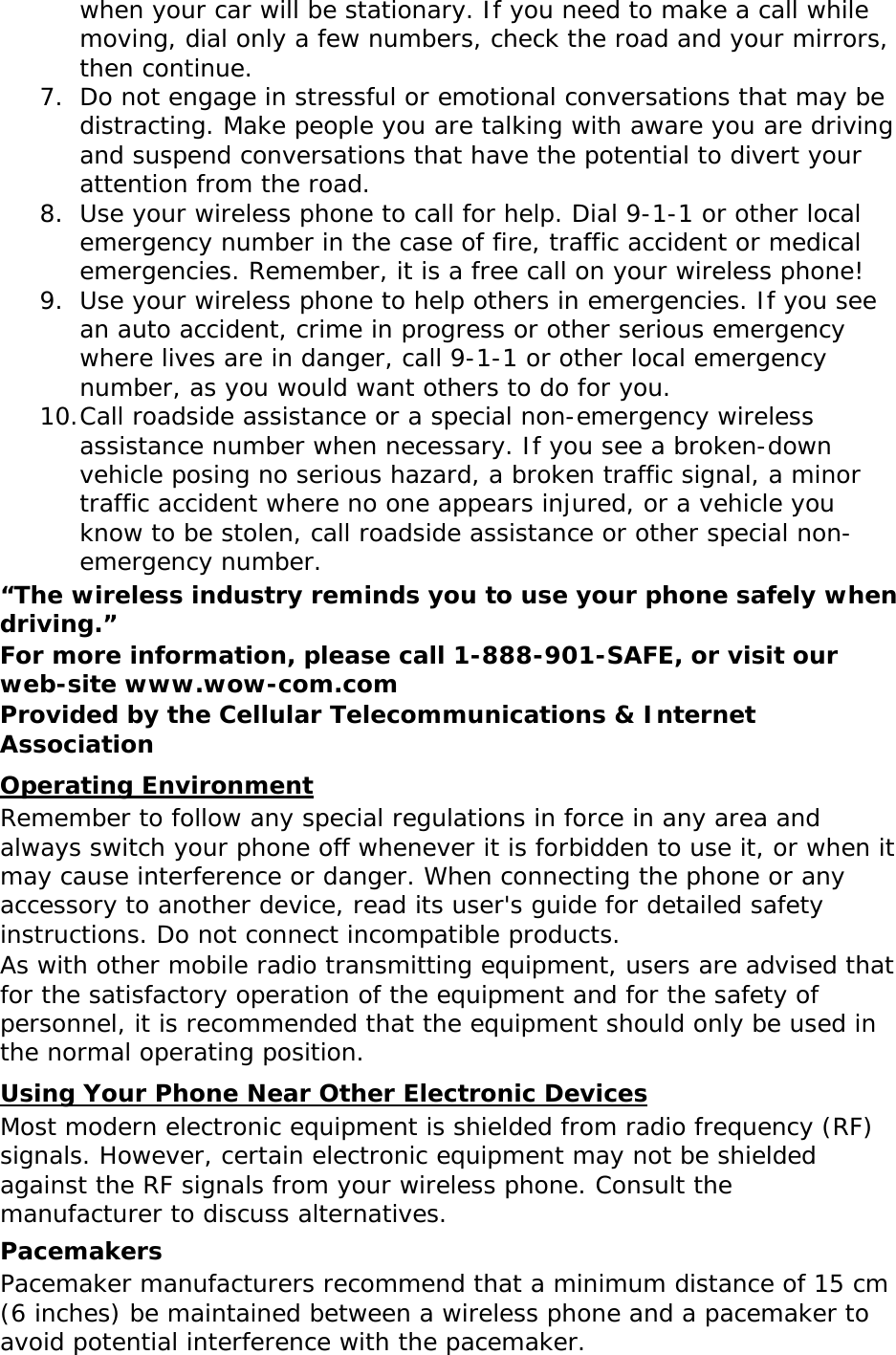 when your car will be stationary. If you need to make a call while moving, dial only a few numbers, check the road and your mirrors, then continue.
7. Do not engage in stressful or emotional conversations that may be distracting. Make people you are talking with aware you are driving and suspend conversations that have the potential to divert your attention from the road.
8. Use your wireless phone to call for help. Dial 9-1-1 or other local emergency number in the case of fire, traffic accident or medical emergencies. Remember, it is a free call on your wireless phone!
9. Use your wireless phone to help others in emergencies. If you see an auto accident, crime in progress or other serious emergency where lives are in danger, call 9-1-1 or other local emergency number, as you would want others to do for you.
10. Call roadside assistance or a special non-emergency wireless assistance number when necessary. If you see a broken-down vehicle posing no serious hazard, a broken traffic signal, a minor traffic accident where no one appears injured, or a vehicle you know to be stolen, call roadside assistance or other special non-emergency number.
“The wireless industry reminds you to use your phone safely when driving.”
For more information, please call 1-888-901-SAFE, or visit our web-site www.wow-com.com
Provided by the Cellular Telecommunications & Internet Association

Operating Environment
Remember to follow any special regulations in force in any area and always switch your phone off whenever it is forbidden to use it, or when it may cause interference or danger. When connecting the phone or any accessory to another device, read its user's guide for detailed safety instructions. Do not connect incompatible products.
As with other mobile radio transmitting equipment, users are advised that for the satisfactory operation of the equipment and for the safety of personnel, it is recommended that the equipment should only be used in the normal operating position.

Using Your Phone Near Other Electronic Devices
Most modern electronic equipment is shielded from radio frequency (RF) signals. However, certain electronic equipment may not be shielded against the RF signals from your wireless phone. Consult the manufacturer to discuss alternatives.

Pacemakers
Pacemaker manufacturers recommend that a minimum distance of 15 cm (6 inches) be maintained between a wireless phone and a pacemaker to avoid potential interference with the pacemaker.